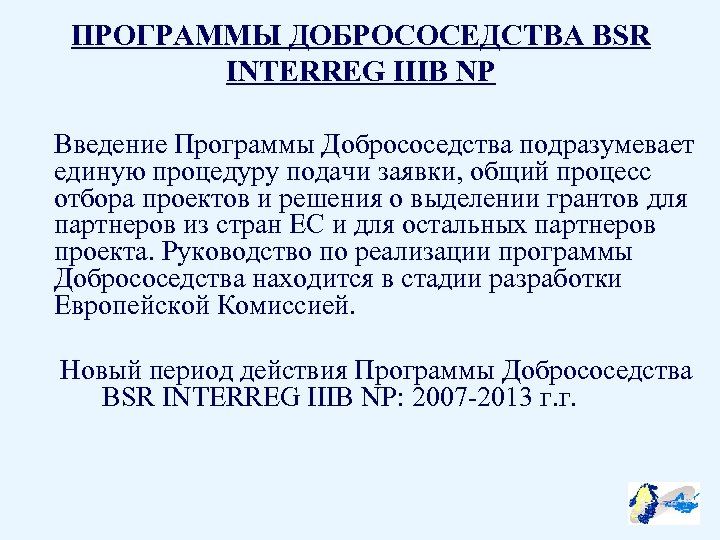 ПРОГРАММЫ ДОБРОСОСЕДСТВА BSR INTERREG IIIB NP

Введение Программы Добрососедства подразумевает единую процедуру подачи заявки, общий процесс отбора проектов и решения о выделении грантов для партнеров из стран ЕС и для остальных партнеров проекта. Руководство по реализации программы Добрососедства находится в стадии разработки Европейской Комиссией.

Новый период действия Программы Добрососедства BSR INTERREG IIIB NP: 2007-2013 г.г.